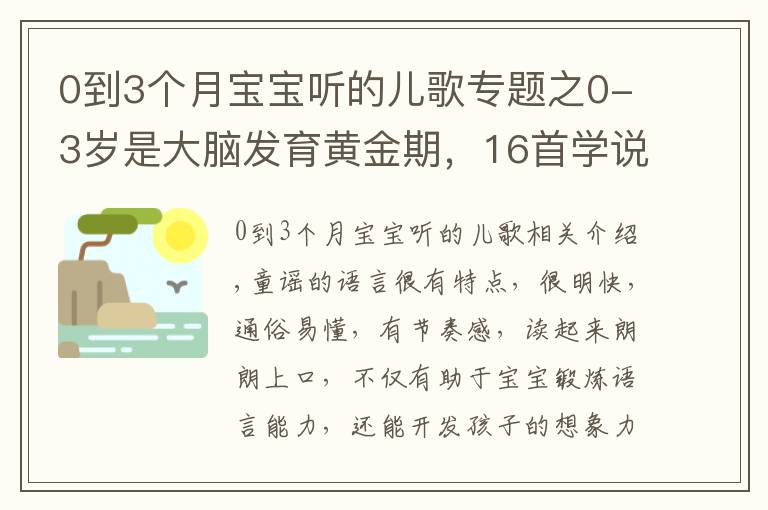 0到3个月宝宝听的儿歌专题之0-3岁是大脑发育黄金期，16首学说

0到3个月宝宝听的儿歌相关介绍，童谣的语言很有特点，很明快，通俗易懂，有节奏感，读起来朗朗上口，不仅有助于宝宝锻炼语言能力，还能开发孩子的想象力